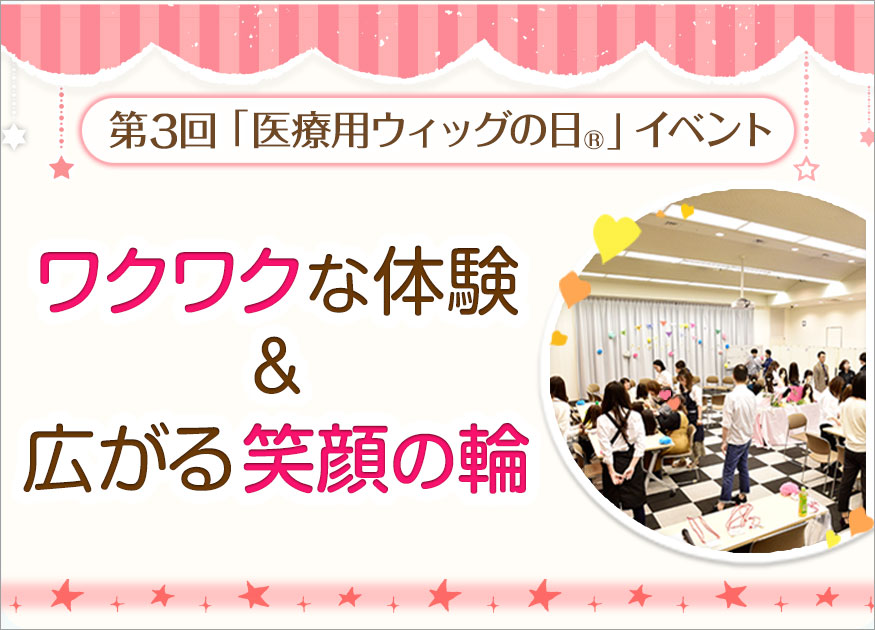 第3回「医療用ウィッグの日®」イベント

ワクワクな体験
&
広がる笑顔の輪